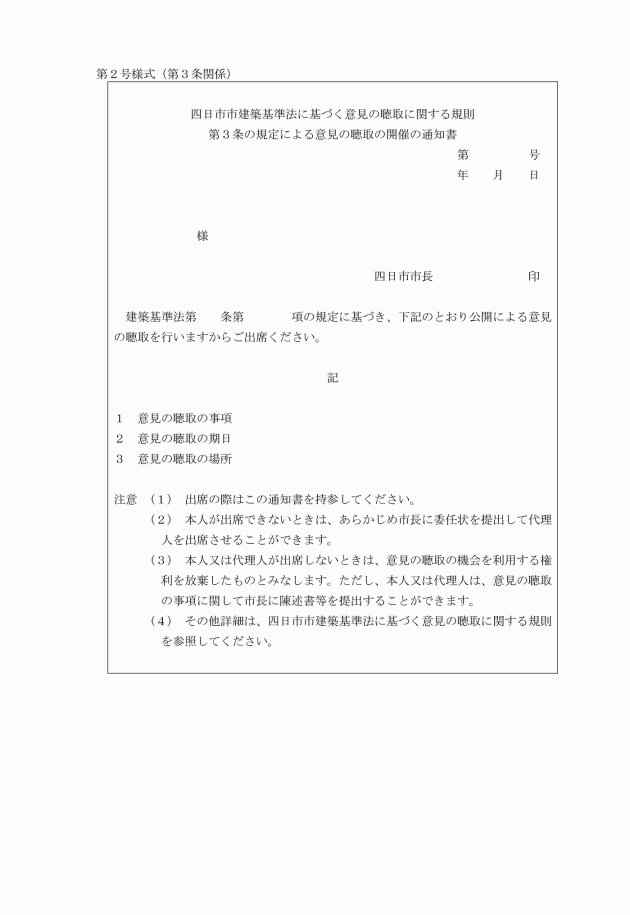 第２号様式（第３条関係）

四日市市建築基準法に基づく意見の聴取に関する規則
第３条の規定による意見の聴取の開催の通知書

第　　　　号
年　　月　　日

様

四日市市長　　　　　　印

建築基準法第　　条第　　　項の規定に基づき、下記のとおり公開による意見の聴取を行いますからご出席ください。

記

１　意見の聴取の事項
２　意見の聴取の期日
３　意見の聴取の場所

注意　（１）　出席の際はこの通知書を持参してください。
（２）　本人が出席できないときは、あらかじめ市長に委任状を提出して代理人を出席させることができます。
（３）　本人又は代理人が出席しないときは、意見の聴取の機会を利用する権利を放棄したものとみなします。ただし、本人又は代理人は、意見の聴取の事項に関して市長に陳述書等を提出することができます。
（４）　その他詳細は、四日市市建築基準法に基づく意見の聴取に関する規則を参照してください。